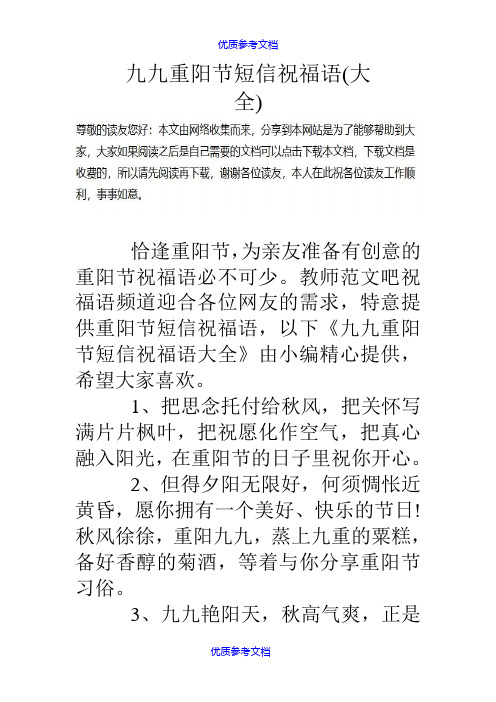 优质参考文档

九九重阳节短信祝福语(大全)

尊敬的读友您好：本文由网络收集而来，分享到本网站是为了能够帮助到大家，大家如果阅读之后是自己需要的文档可以点击下载本文档，下载文档是收费的，所以请先阅读再下载，谢谢各位读友，本人在此祝各位读友工作顺利，事事如意。

恰逢重阳节，为亲友准备有创意的重阳节祝福语必不可少。教师范文吧祝福语频道迎合各位网友的需求，特意提供重阳节短信祝福语，以下《九九重阳节短信祝福语大全》由小编精心提供，希望大家喜欢。

1、把思念托付给秋风，把关怀写满片片枫叶，把祝愿化作空气，把真心融入阳光，在重阳节的日子里祝你开心。

2、但得夕阳无限好，何须惆怅近黄昏，愿你拥有一个美好、快乐的节日!秋风徐徐，重阳九九，蒸上九重的粟糕，备好香醇的菊酒，等着与你分享重阳节习俗。

3、九九艳阳天，秋高气爽，正是

优质参考文档